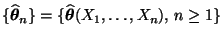 $\{\widehat{\boldsymbol{\theta}}_n\} = \{\widehat{\boldsymbol{\theta}}(X_1, \ldots, X_n),\, n \geq 1\}$